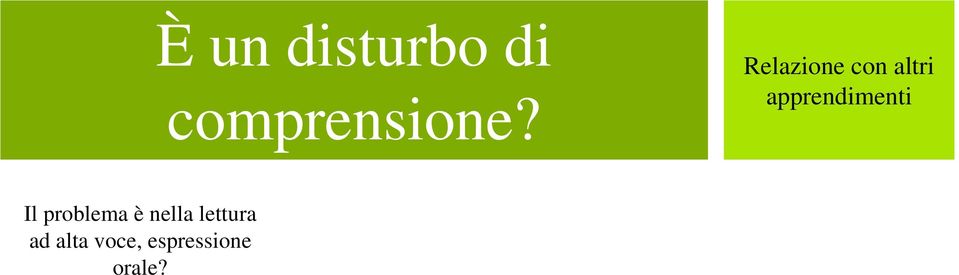 È un disturbo di comprensione?

Relazione con altri apprendimenti

Il problema è nella lettura ad alta voce, espressione orale?